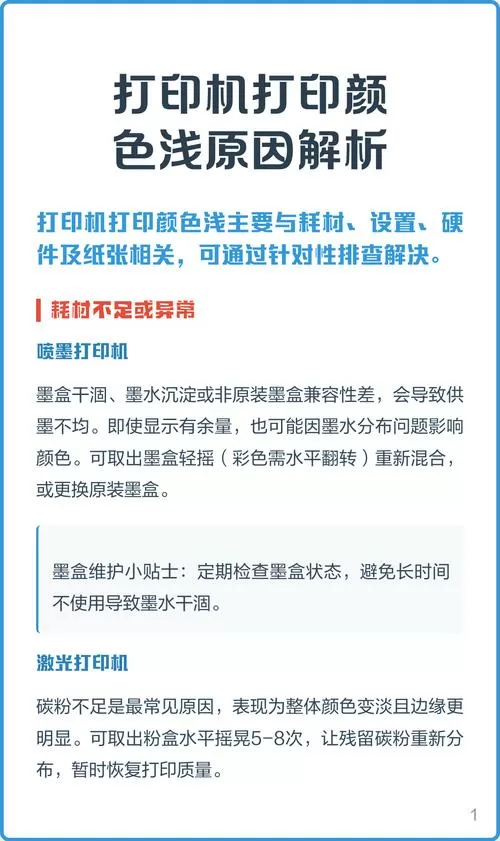 打印机打印颜色浅原因解析

打印机打印颜色浅主要与耗材、设置、硬件及纸张相关，可通过针对性排查解决。

耗材不足或异常

喷墨打印机

墨盒干涸、墨水沉淀或非原装墨盒兼容性差，会导致供墨不均。即使显示有余量，也可能因墨水分布问题影响颜色。可取出墨盒轻摇（彩色需水平翻转）重新混合，或更换原装墨盒。

墨盒维护小贴士：定期检查墨盒状态，避免长时间不使用导致墨水干涸。

激光打印机

碳粉不足是最常见原因，表现为整体颜色变淡且边缘更明显。可取出粉盒水平摇晃5-8次，让残留碳粉重新分布，暂时恢复打印质量。

1